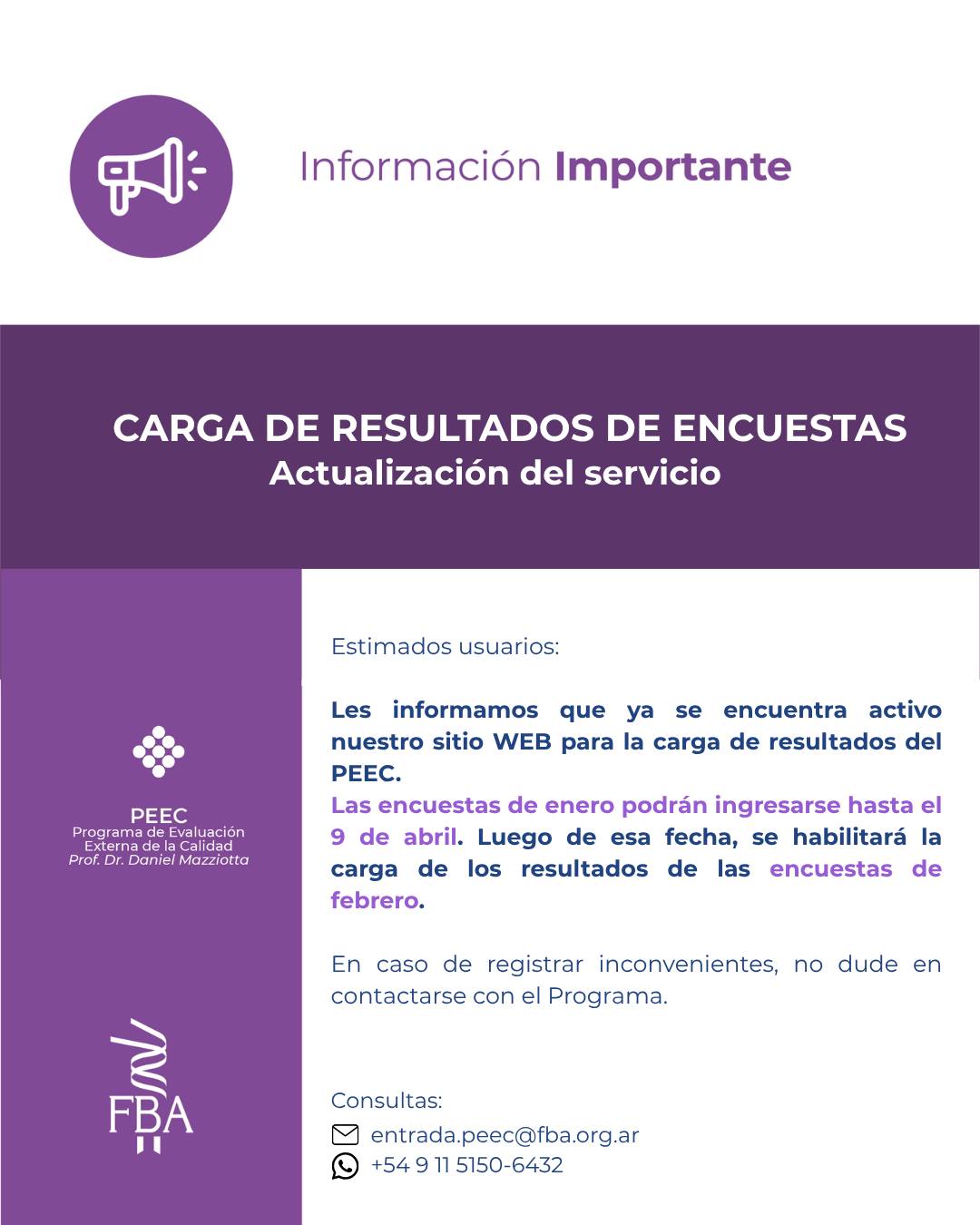 Información Importante

CARGA DE RESULTADOS DE ENCUESTAS
Actualización del servicio

PEEC
Programa de Evaluación Externa de la Calidad
Prof. Dr. Daniel Mazziotta

FBA

Estimados usuarios:

Les informamos que ya se encuentra activo nuestro sitio WEB para la carga de resultados del PEEC.
Las encuestas de enero podrán ingresarse hasta el 9 de abril. Luego de esa fecha, se habilitará la carga de los resultados de las encuestas de febrero.

En caso de registrar inconvenientes, no dude en contactarse con el Programa.

Consultas:
entrada.peec@fba.org.ar
+54 9 11 5150-6432